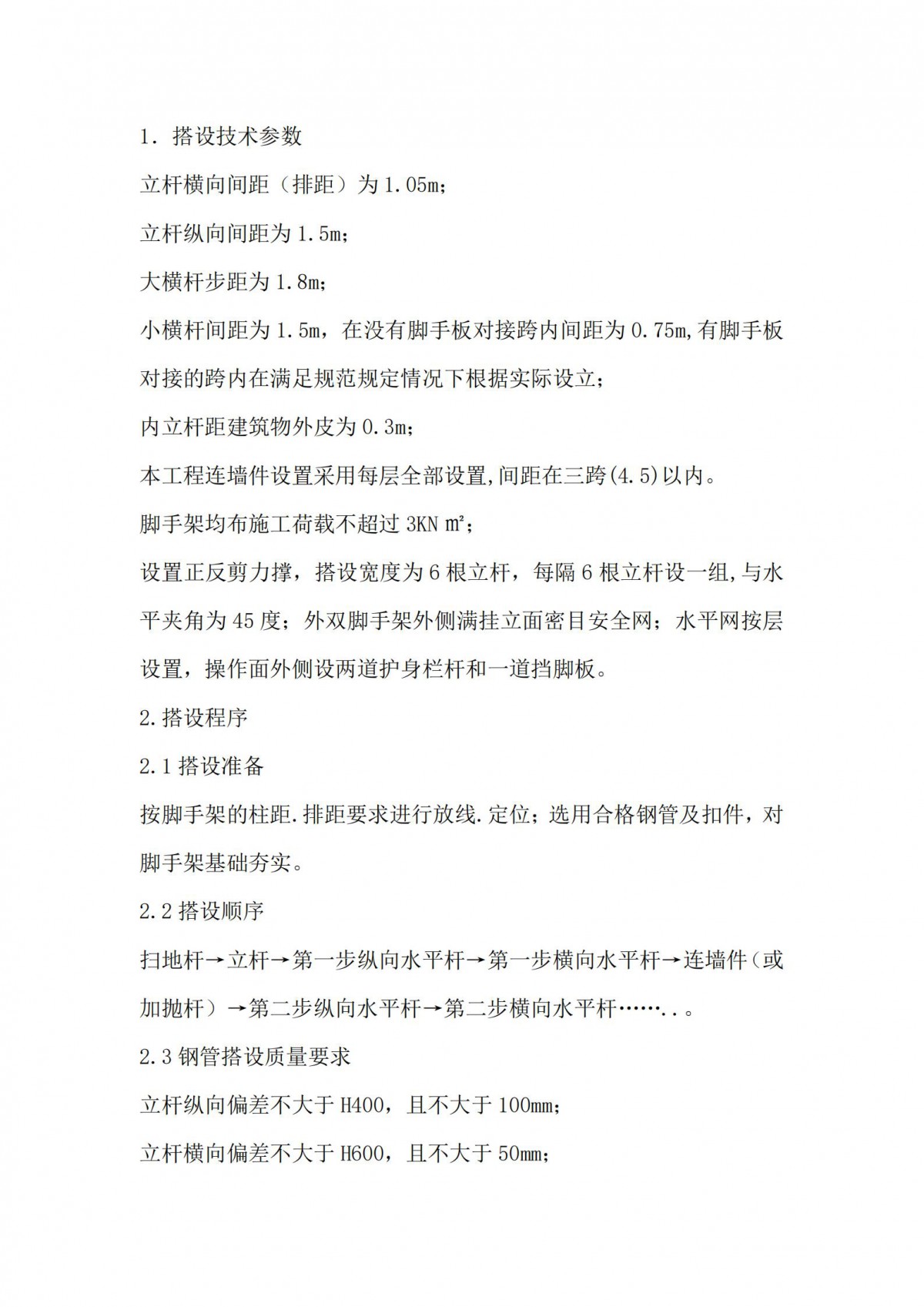 1. 搭设技术参数

立杆横向间距（排距）为1.05m；

立杆纵向间距为1.5m；

大横杆步距为1.8m；

小横杆间距为1.5m，在没有脚手板对接跨内间距为0.75m,有脚手板对接的跨内在满足规范规定情况下根据实际设立；

内立杆距建筑物外皮为0.3m；

本工程连墙件设置采用每层全部设置,间距在三跨(4.5)以内。

脚手架均布施工荷载不超过3KN m²；

设置正反剪力撑，搭设宽度为6根立杆，每隔6根立杆设一组,与水平夹角为45度；外双脚手架外侧满挂立面密目安全网；水平网按层设置，操作面外侧设两道护身栏杆和一道挡脚板。

2.搭设程序

2.1搭设准备

按脚手架的柱距.排距要求进行放线.定位；选用合格钢管及扣件，对脚手架基础夯实。

2.2搭设顺序

扫地杆→立杆→第一步纵向水平杆→第一步横向水平杆→连墙件（或加抛杆）→第二步纵向水平杆→第二步横向水平杆……..。

2.3钢管搭设质量要求

立杆纵向偏差不大于H400，且不大于100mm；

立杆横向偏差不大于H600，且不大于50mm；